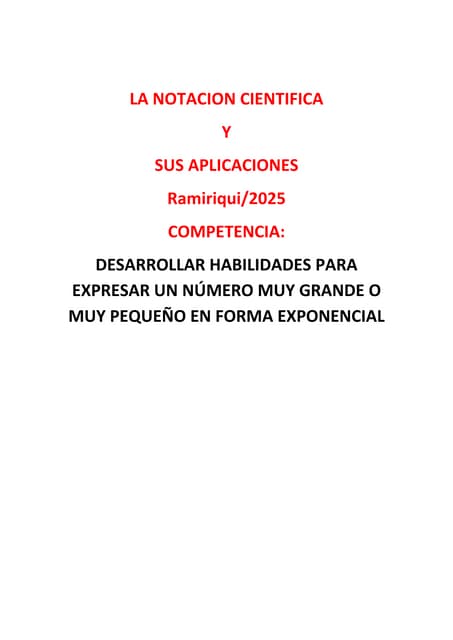 LA NOTACION CIENTIFICA

Y

SUS APLICACIONES

Ramiriqui/2025

COMPETENCIA:

DESARROLLAR HABILIDADES PARA EXPRESAR UN NÚMERO MUY GRANDE O MUY PEQUEÑO EN FORMA EXPONENCIAL